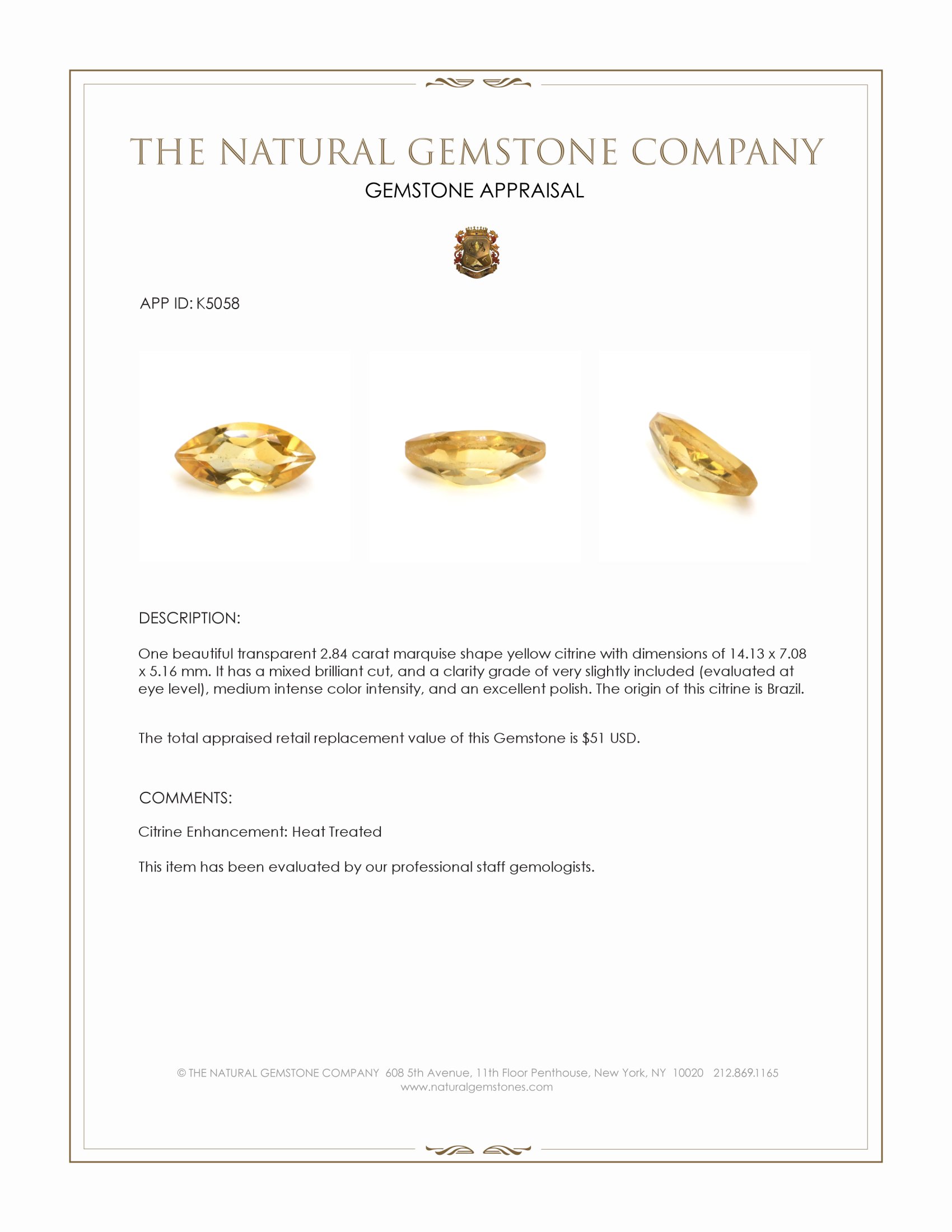 THE NATURAL GEMSTONE COMPANY
GEMSTONE APPRAISAL

APP ID: K5058

DESCRIPTION:

One beautiful transparent 2.84 carat marquise shape yellow citrine with dimensions of 14.13 x 7.08 x 5.16 mm. It has a mixed brilliant cut, and a clarity grade of very slightly included (evaluated at eye level), medium intense color intensity, and an excellent polish. The origin of this citrine is Brazil.

The total appraised retail replacement value of this Gemstone is $51 USD.

COMMENTS:

Citrine Enhancement: Heat Treated

This item has been evaluated by our professional staff gemologists.

© THE NATURAL GEMSTONE COMPANY 608 5th Avenue, 11th Floor Penthouse, New York, NY 10020 212.869.1165
www.naturalgemstones.com